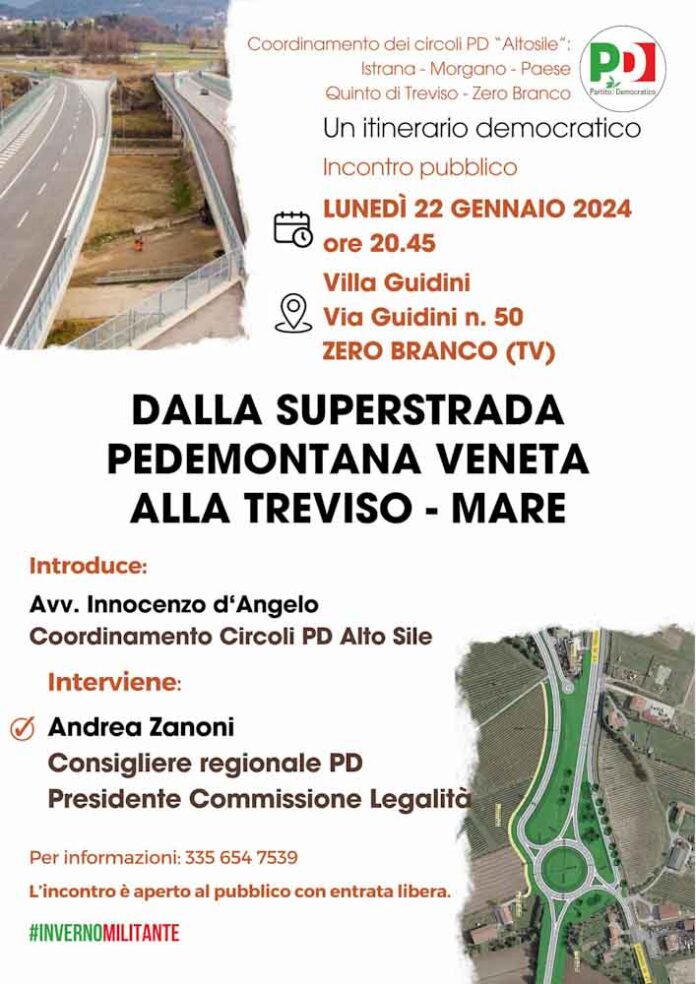 Coordinamento dei circoli PD "Altosile":
Istrana - Morgano - Paese
Quinto di Treviso - Zero Branco

PD Partito Democratico

Un itinerario democratico

Incontro pubblico

LUNEDÌ 22 GENNAIO 2024
ore 20.45

Villa Guidini
Via Guidini n. 50
ZERO BRANCO (TV)

DALLA SUPERSTRADA PEDEMONTANA VENETA ALLA TREVISO - MARE

Introduce:

Avv. Innocenzo d'Angelo
Coordinamento Circoli PD Alto Sile

Interviene:

Andrea Zanoni
Consigliere regionale PD
Presidente Commissione Legalità

Per informazioni: 335 654 7539

L'incontro è aperto al pubblico con entrata libera.

#INVERNOMILITANTE